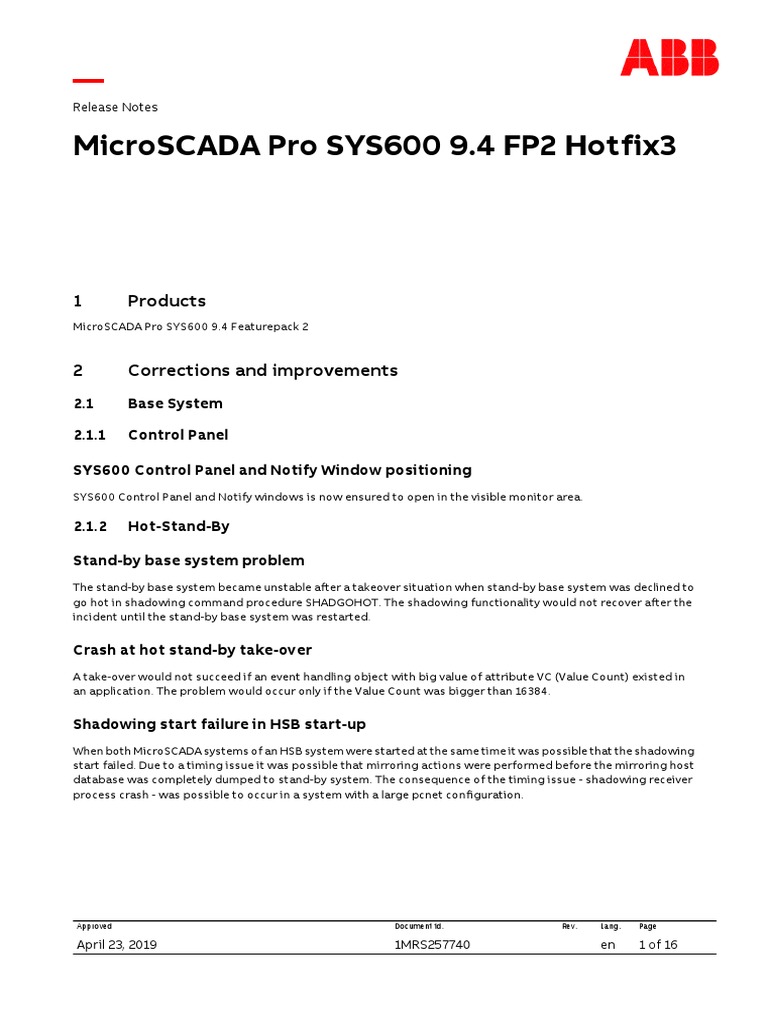 ABB

Release Notes

MicroSCADA Pro SYS600 9.4 FP2 Hotfix3

1 Products

MicroSCADA Pro SYS600 9.4 Featurepack 2

2 Corrections and improvements

2.1 Base System

2.1.1 Control Panel

SYS600 Control Panel and Notify Window positioning

SYS600 Control Panel and Notify windows is now ensured to open in the visible monitor area.

2.1.2 Hot-Stand-By

Stand-by base system problem

The stand-by base system became unstable after a takeover situation when stand-by base system was declined to go hot in shadowing command procedure SHADGOHOT. The shadowing functionality would not recover after the incident until the stand-by base system was restarted.

Crash at hot stand-by take-over

A take-over would not succeed if an event handling object with big value of attribute VC (Value Count) existed in an application. The problem would occur only if the Value Count was bigger than 16384.

Shadowing start failure in HSB start-up

When both MicroSCADA systems of an HSB system were started at the same time it was possible that the shadowing start failed. Due to a timing issue it was possible that mirroring actions were performed before the mirroring host database was completely dumped to stand-by system. The consequence of the timing issue - shadowing receiver process crash - was possible to occur in a system with a large pcnet configuration.

| Approved | Document id. | Rev. | Lang. | Page |
|---|---|---|---|---|
| April 23, 2019 | 1MRS257740 | | en | 1 of 16 |